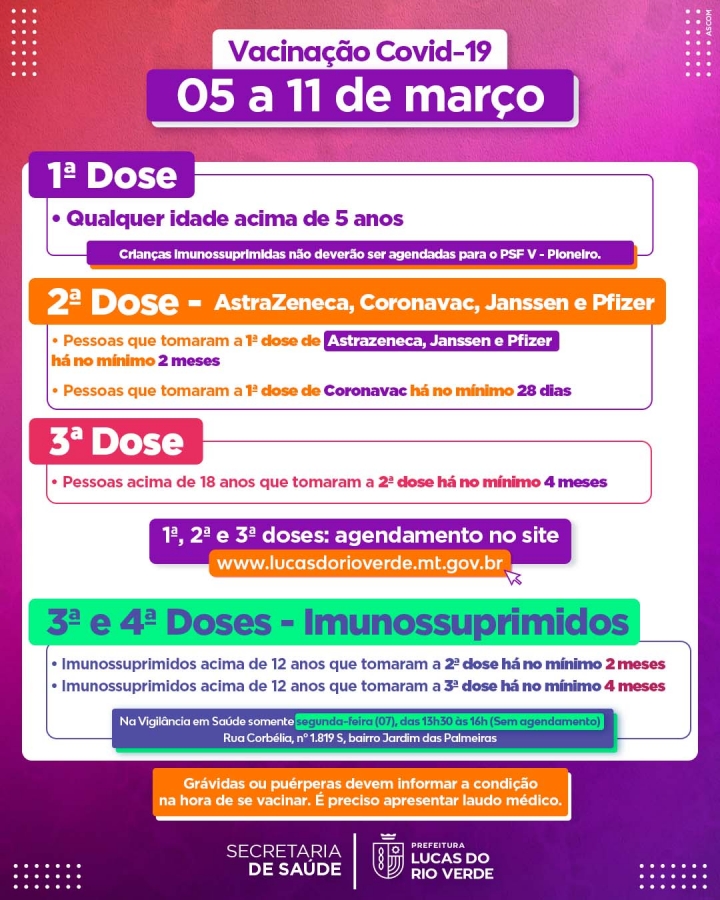 ASCOM

Vacinação Covid-19

05 a 11 de março

1ª Dose

• Qualquer idade acima de 5 anos

Crianças imunossuprimidas não deverão ser agendadas para o PSF V - Pioneiro.

2ª Dose - AstraZeneca, Coronavac, Janssen e Pfizer

• Pessoas que tomaram a 1ª dose de Astrazeneca, Janssen e Pfizer há no mínimo 2 meses

• Pessoas que tomaram a 1ª dose de Coronavac há no mínimo 28 dias

3ª Dose

• Pessoas acima de 18 anos que tomaram a 2ª dose há no mínimo 4 meses

1ª, 2ª e 3ª doses: agendamento no site www.lucasdorioverde.mt.gov.br

3ª e 4ª Doses - Imunossuprimidos

• Imunossuprimidos acima de 12 anos que tomaram a 2ª dose há no mínimo 2 meses
• Imunossuprimidos acima de 12 anos que tomaram a 3ª dose há no mínimo 4 meses

Na Vigilância em Saúde somente segunda-feira (07), das 13h30 às 16h (Sem agendamento)
Rua Corbélia, nº 1.819 S, bairro Jardim das Palmeiras

Grávidas ou puérperas devem informar a condição na hora de se vacinar. É preciso apresentar laudo médico.

SECRETARIA DE SAÚDE

PREFEITURA LUCAS DO RIO VERDE